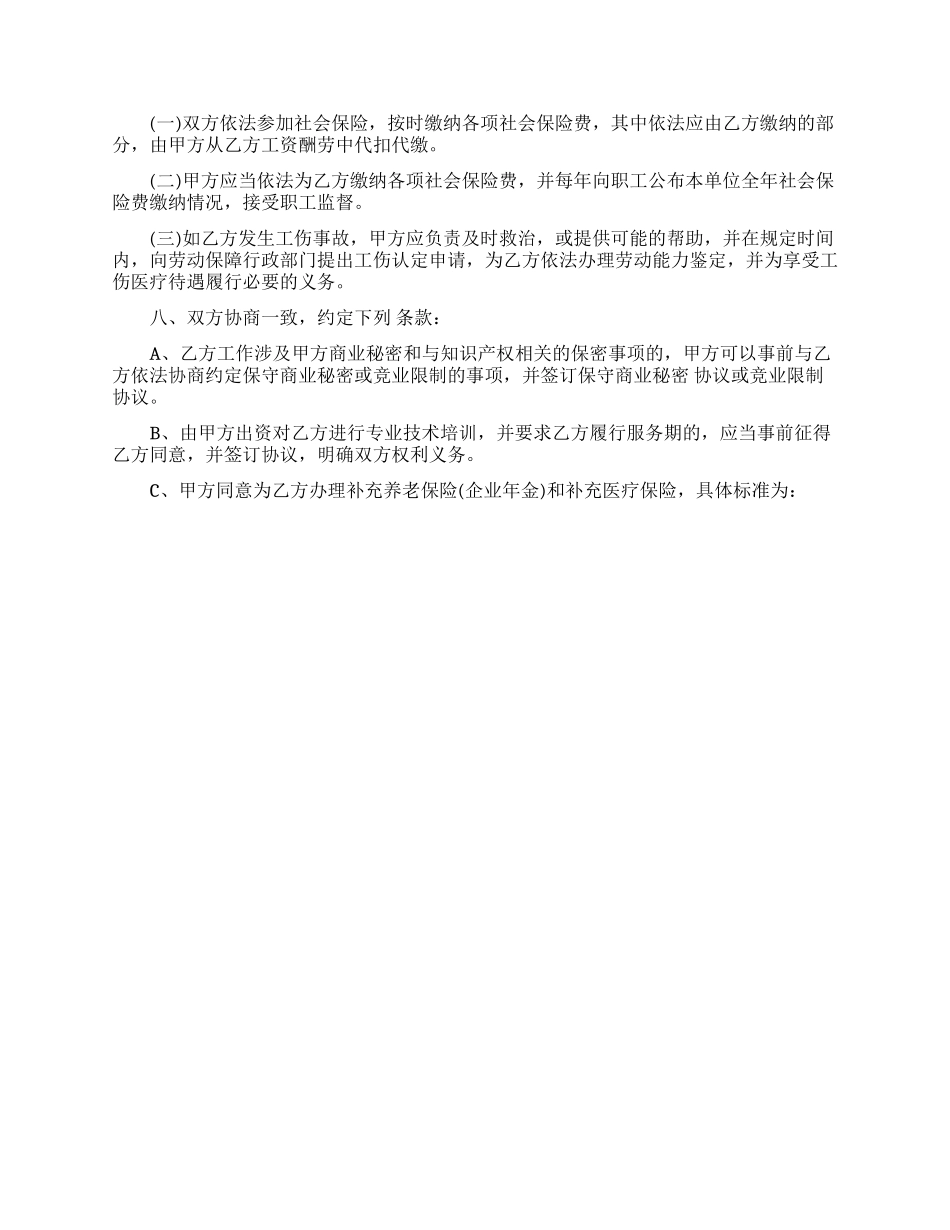 (一)双方依法参加社会保险，按时缴纳各项社会保险费，其中依法应由乙方缴纳的部分，由甲方从乙方工资酬劳中代扣代缴。

(二)甲方应当依法为乙方缴纳各项社会保险费，并每年向职工公布本单位全年社会保险费缴纳情况，接受职工监督。

(三)如乙方发生工伤事故，甲方应负责及时救治，或提供可能的帮助，并在规定时间内，向劳动保障行政部门提出工伤认定申请，为乙方依法办理劳动能力鉴定，并为享受工伤医疗待遇履行必要的义务。

八、双方协商一致，约定下列 条款：

A、乙方工作涉及甲方商业秘密和与知识产权相关的保密事项的，甲方可以事前与乙方依法协商约定保守商业秘密或竞业限制的事项，并签订保守商业秘密 协议或竞业限制协议。

B、由甲方出资对乙方进行专业技术培训，并要求乙方履行服务期的，应当事前征得乙方同意，并签订协议，明确双方权利义务。

C、甲方同意为乙方办理补充养老保险(企业年金)和补充医疗保险，具体标准为：